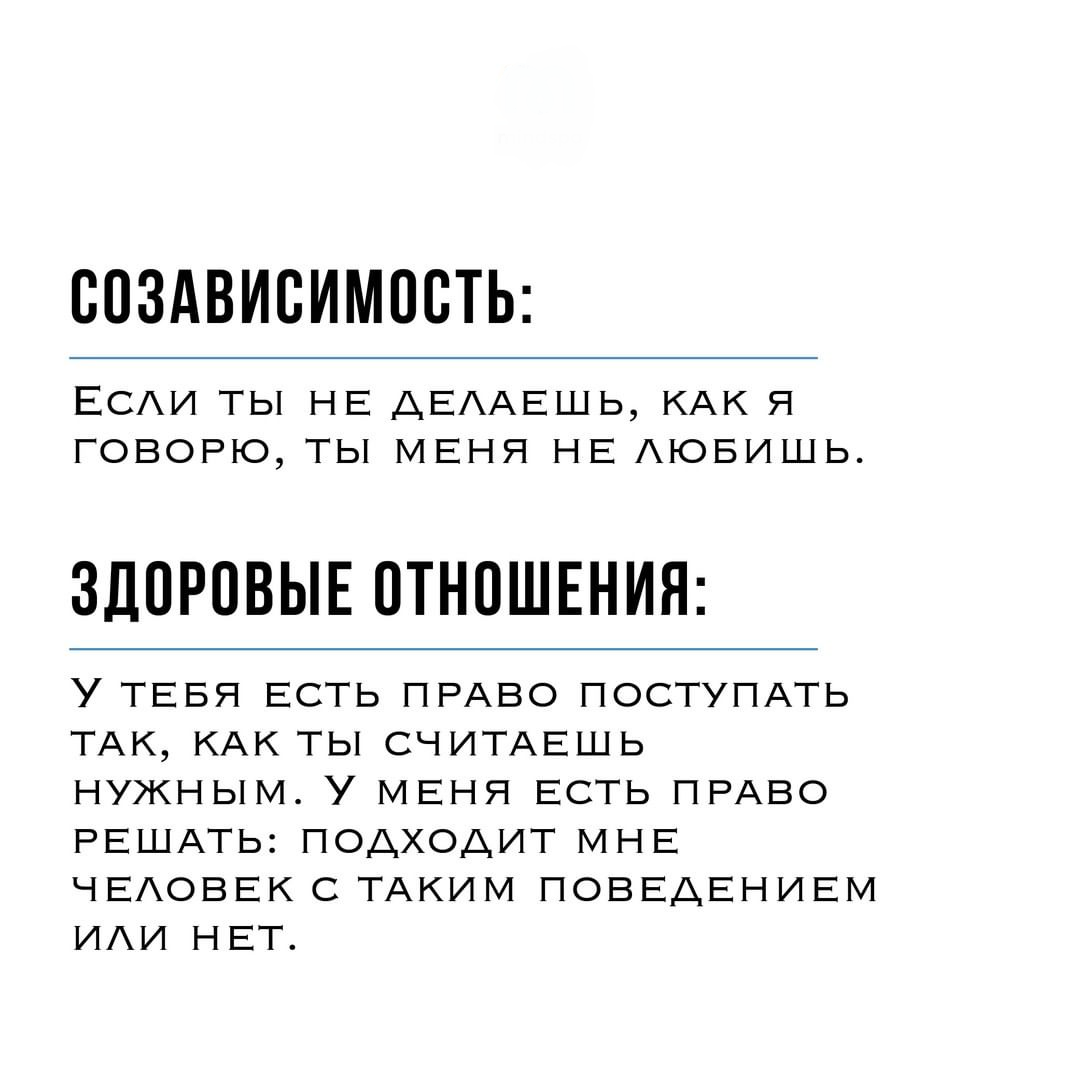 СОЗАВИСИМОСТЬ:

Если ты не делаешь, как я говорю, ты меня не любишь.

ЗДОРОВЫЕ ОТНОШЕНИЯ:

У тебя есть право поступать так, как ты считаешь нужным. У меня есть право решать: подходит мне человек с таким поведением или нет.